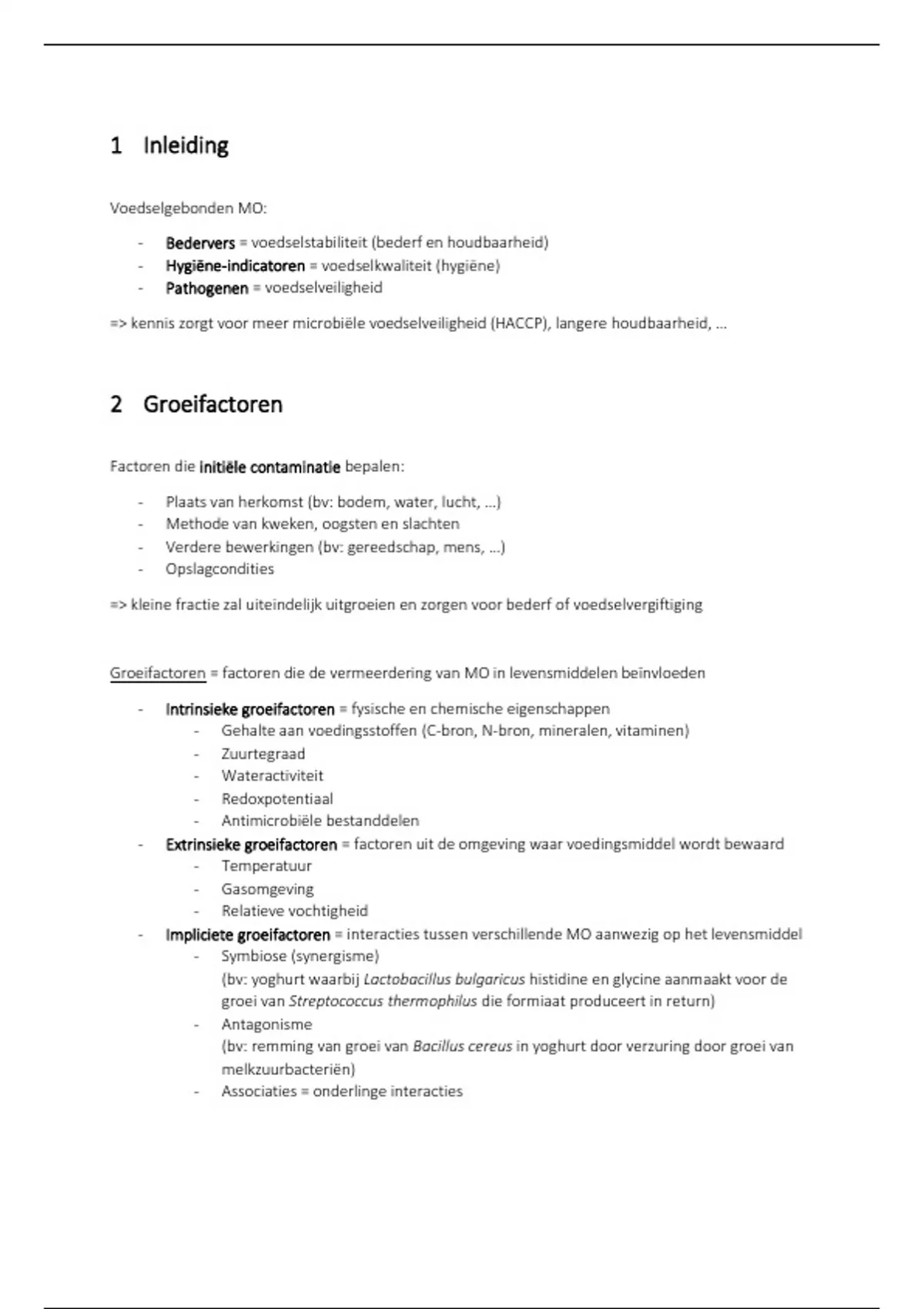 1 Inleiding

Voedselgebonden MO:

- Bedervers = voedselstabiliteit (bederf en houdbaarheid)
- Hygiëne-indicatoren = voedselkwaliteit (hygiëne)
- Pathogenen = voedselveiligheid

=> kennis zorgt voor meer microbiële voedselveiligheid (HACCP), langere houdbaarheid, ...

2 Groeifactoren

Factoren die initiële contaminatie bepalen:

- Plaats van herkomst (bv: bodem, water, lucht, ...)
- Methode van kweken, oogsten en slachten
- Verdere bewerkingen (bv: gereedschap, mens, ...)
- Opslagcondities

=> kleine fractie zal uiteindelijk uitgroeien en zorgen voor bederf of voedselvergiftiging

Groeifactoren = factoren die de vermeerdering van MO in levensmiddelen beïnvloeden

- Intrinsieke groeifactoren = fysische en chemische eigenschappen
  - Gehalte aan voedingsstoffen (C-bron, N-bron, mineralen, vitaminen)
  - Zuurtegraad
  - Wateractiviteit
  - Redoxpotentiaal
  - Antimicrobiële bestanddelen
- Extrinsieke groeifactoren = factoren uit de omgeving waar voedingsmiddel wordt bewaard
  - Temperatuur
  - Gasomgeving
  - Relatieve vochtigheid
- Impliciete groeifactoren = interacties tussen verschillende MO aanwezig op het levensmiddel
  - Symbiose (synergisme)
    (bv: yoghurt waarbij Lactobacillus bulgaricus histidine en glycine aanmaakt voor de groei van Streptococcus thermophilus die formiaat produceert in return)
  - Antagonisme
    (bv: remming van groei van Bacillus cereus in yoghurt door verzuring door groei van melkzuurbacteriën)
  - Associaties = onderlinge interacties